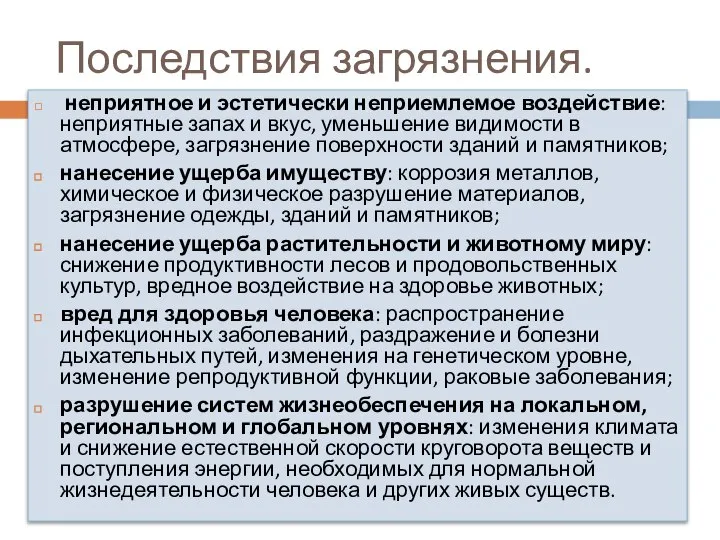 Последствия загрязнения.

неприятное и эстетически неприемлемое воздействие: неприятные запах и вкус, уменьшение видимости в атмосфере, загрязнение поверхности зданий и памятников;

нанесение ущерба имуществу: коррозия металлов, химическое и физическое разрушение материалов, загрязнение одежды, зданий и памятников;

нанесение ущерба растительности и животному миру: снижение продуктивности лесов и продовольственных культур, вредное воздействие на здоровье животных;

вред для здоровья человека: распространение инфекционных заболеваний, раздражение и болезни дыхательных путей, изменения на генетическом уровне, изменение репродуктивной функции, раковые заболевания;

разрушение систем жизнеобеспечения на локальном, региональном и глобальном уровнях: изменения климата и снижение естественной скорости круговорота веществ и поступления энергии, необходимых для нормальной жизнедеятельности человека и других живых существ.